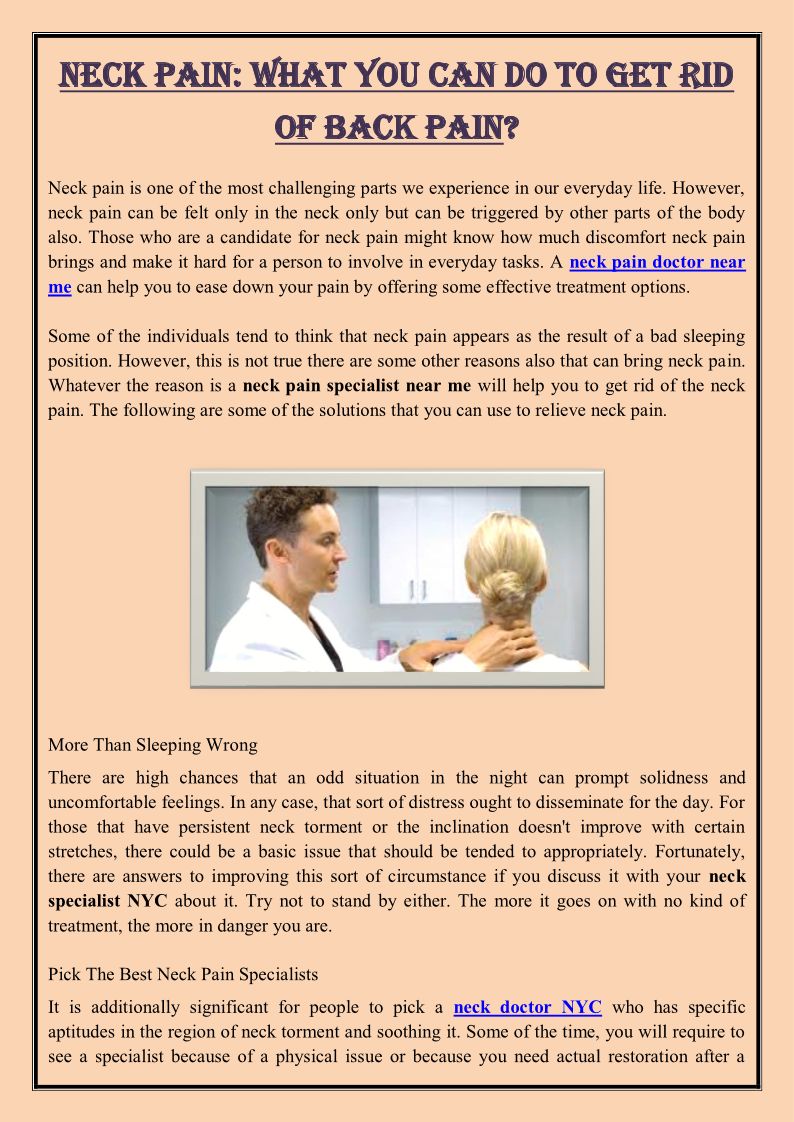 NECK PAIN: WHAT YOU CAN DO TO GET RID OF BACK PAIN?

Neck pain is one of the most challenging parts we experience in our everyday life. However, neck pain can be felt only in the neck only but can be triggered by other parts of the body also. Those who are a candidate for neck pain might know how much discomfort neck pain brings and make it hard for a person to involve in everyday tasks. A neck pain doctor near me can help you to ease down your pain by offering some effective treatment options.

Some of the individuals tend to think that neck pain appears as the result of a bad sleeping position. However, this is not true there are some other reasons also that can bring neck pain. Whatever the reason is a neck pain specialist near me will help you to get rid of the neck pain. The following are some of the solutions that you can use to relieve neck pain.

More Than Sleeping Wrong

There are high chances that an odd situation in the night can prompt solidness and uncomfortable feelings. In any case, that sort of distress ought to disseminate for the day. For those that have persistent neck torment or the inclination doesn't improve with certain stretches, there could be a basic issue that should be tended to appropriately. Fortunately, there are answers to improving this sort of circumstance if you discuss it with your neck specialist NYC about it. Try not to stand by either. The more it goes on with no kind of treatment, the more in danger you are.

Pick The Best Neck Pain Specialists

It is additionally significant for people to pick a neck doctor NYC who has specific aptitudes in the region of neck torment and soothing it. Some of the time, you will require to see a specialist because of a physical issue or because you need actual restoration after a